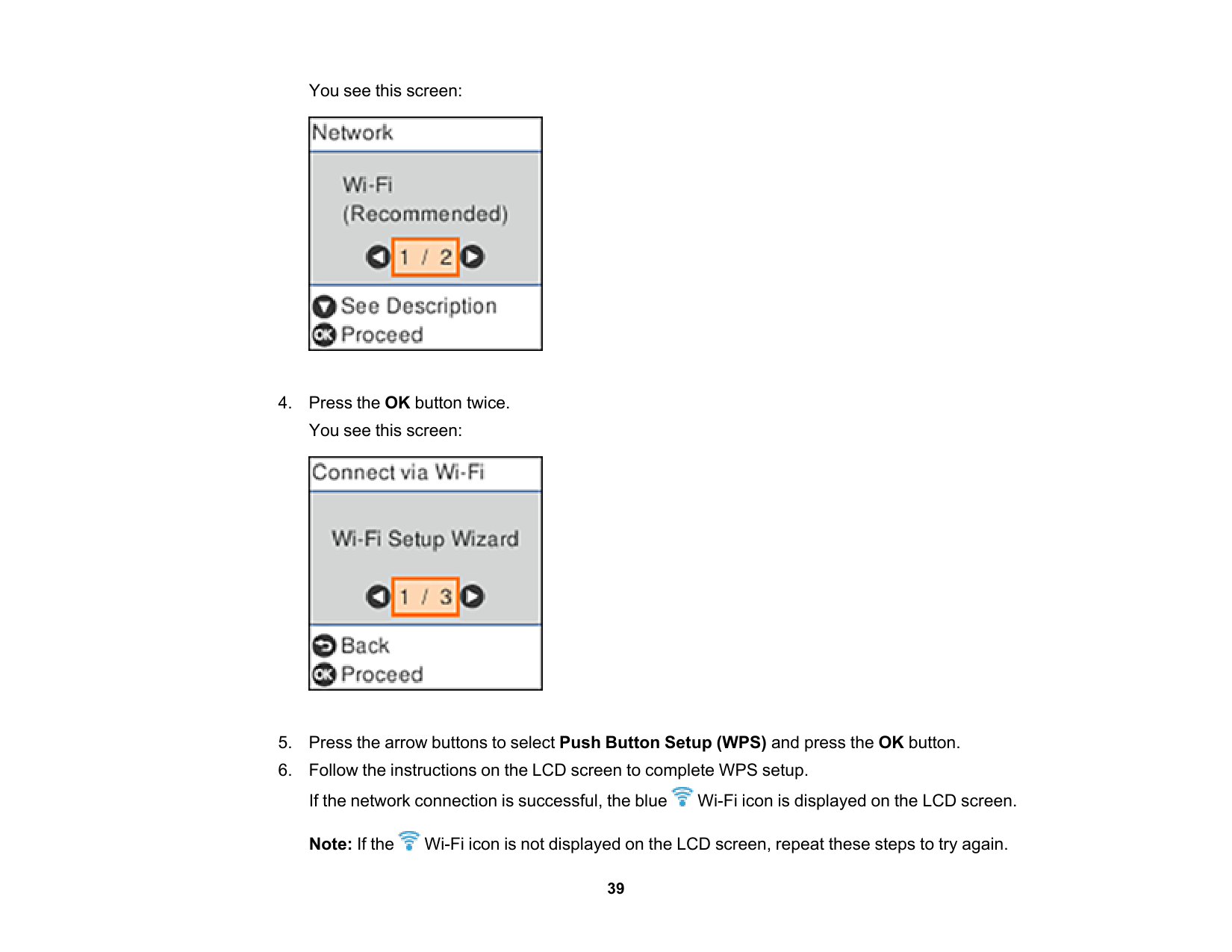 You see this screen:

Network

Wi-Fi (Recommended)

1 / 2

See Description
OK Proceed

4. Press the **OK** button twice.

You see this screen:

Connect via Wi-Fi

Wi-Fi Setup Wizard

1 / 3

Back
OK Proceed

5. Press the arrow buttons to select **Push Button Setup (WPS)** and press the **OK** button.

6. Follow the instructions on the LCD screen to complete WPS setup.

If the network connection is successful, the blue Wi-Fi icon is displayed on the LCD screen.

**Note:** If the Wi-Fi icon is not displayed on the LCD screen, repeat these steps to try again.

39